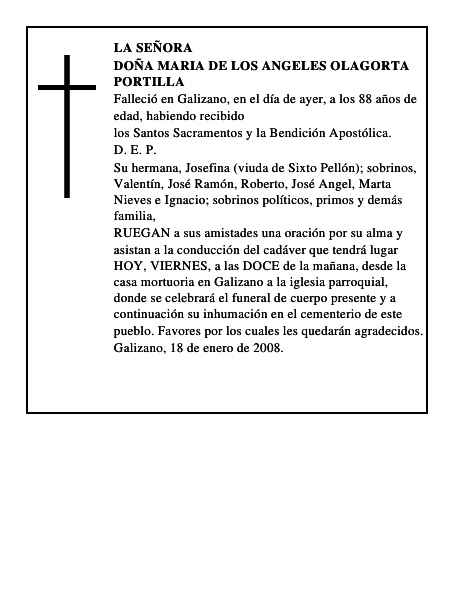 LA SEÑORA
DOÑA MARIA DE LOS ANGELES OLAGORTA PORTILLA

Falleció en Galizano, en el día de ayer, a los 88 años de edad, habiendo recibido
los Santos Sacramentos y la Bendición Apostólica.

D. E. P.

Su hermana, Josefina (viuda de Sixto Pellón); sobrinos, Valentín, José Ramón, Roberto, José Angel, Marta Nieves e Ignacio; sobrinos políticos, primos y demás familia,
RUEGAN a sus amistades una oración por su alma y asistan a la conducción del cadáver que tendrá lugar HOY, VIERNES, a las DOCE de la mañana, desde la casa mortuoria en Galizano a la iglesia parroquial, donde se celebrará el funeral de cuerpo presente y a continuación su inhumación en el cementerio de este pueblo. Favores por los cuales les quedarán agradecidos.
Galizano, 18 de enero de 2008.